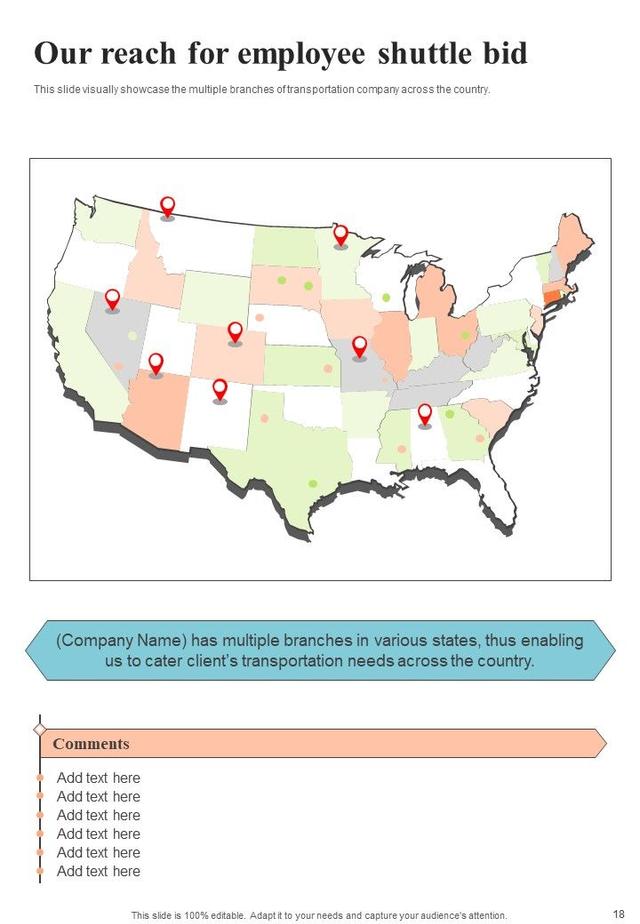 Our reach for employee shuttle bid

This slide visually showcase the multiple branches of transportation company across the country.

(Company Name) has multiple branches in various states, thus enabling us to cater client's transportation needs across the country.

Comments

Add text here
Add text here
Add text here
Add text here
Add text here
Add text here

This slide is 100% editable. Adapt it to your needs and capture your audience's attention.

18